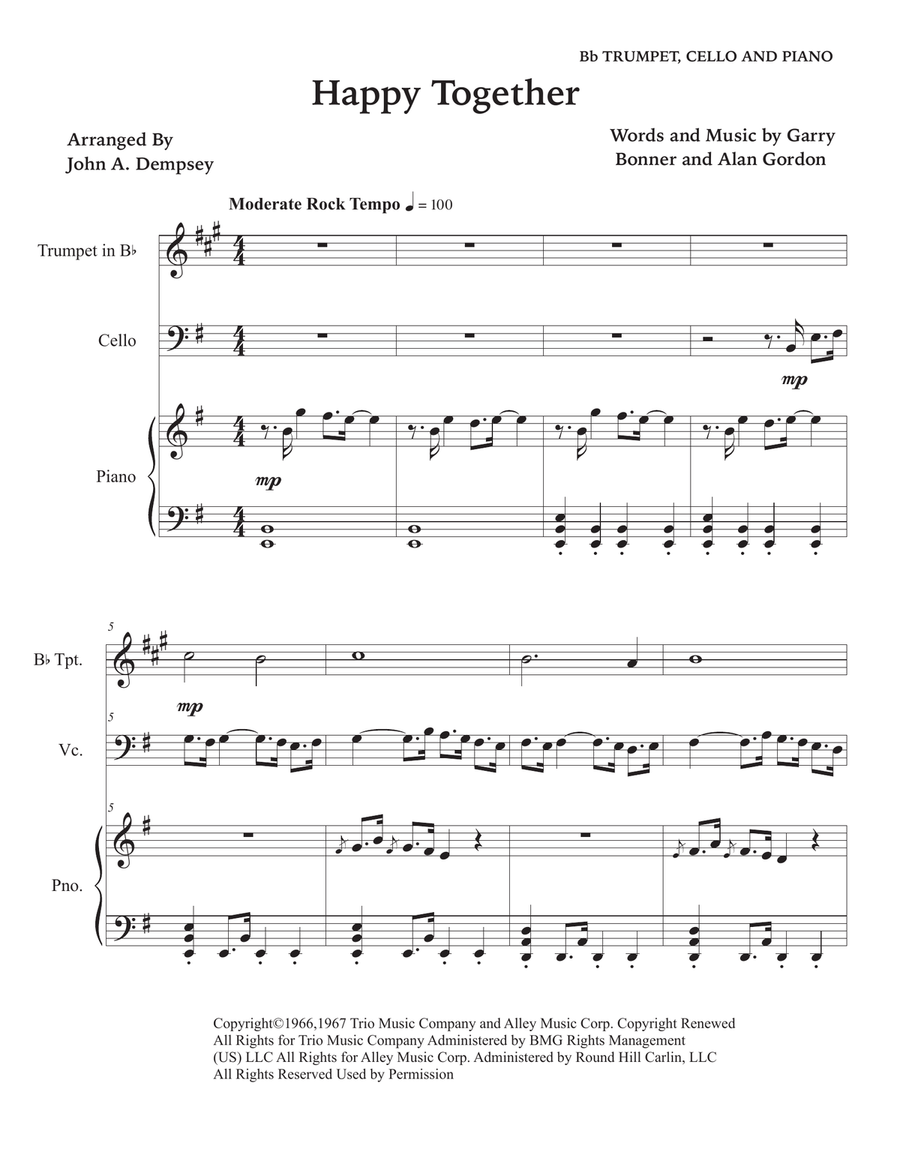 Bb TRUMPET, CELLO AND PIANO

Happy Together

Arranged By
John A. Dempsey

Words and Music by Garry Bonner and Alan Gordon

Moderate Rock Tempo ♩ = 100

Trumpet in B♭

Cello

mp

Piano

mp

5

B♭ Tpt.

mp

5

Vc.

5

Pno.

Copyright©1966,1967 Trio Music Company and Alley Music Corp. Copyright Renewed
All Rights for Trio Music Company Administered by BMG Rights Management (US) LLC All Rights for Alley Music Corp. Administered by Round Hill Carlin, LLC
All Rights Reserved Used by Permission